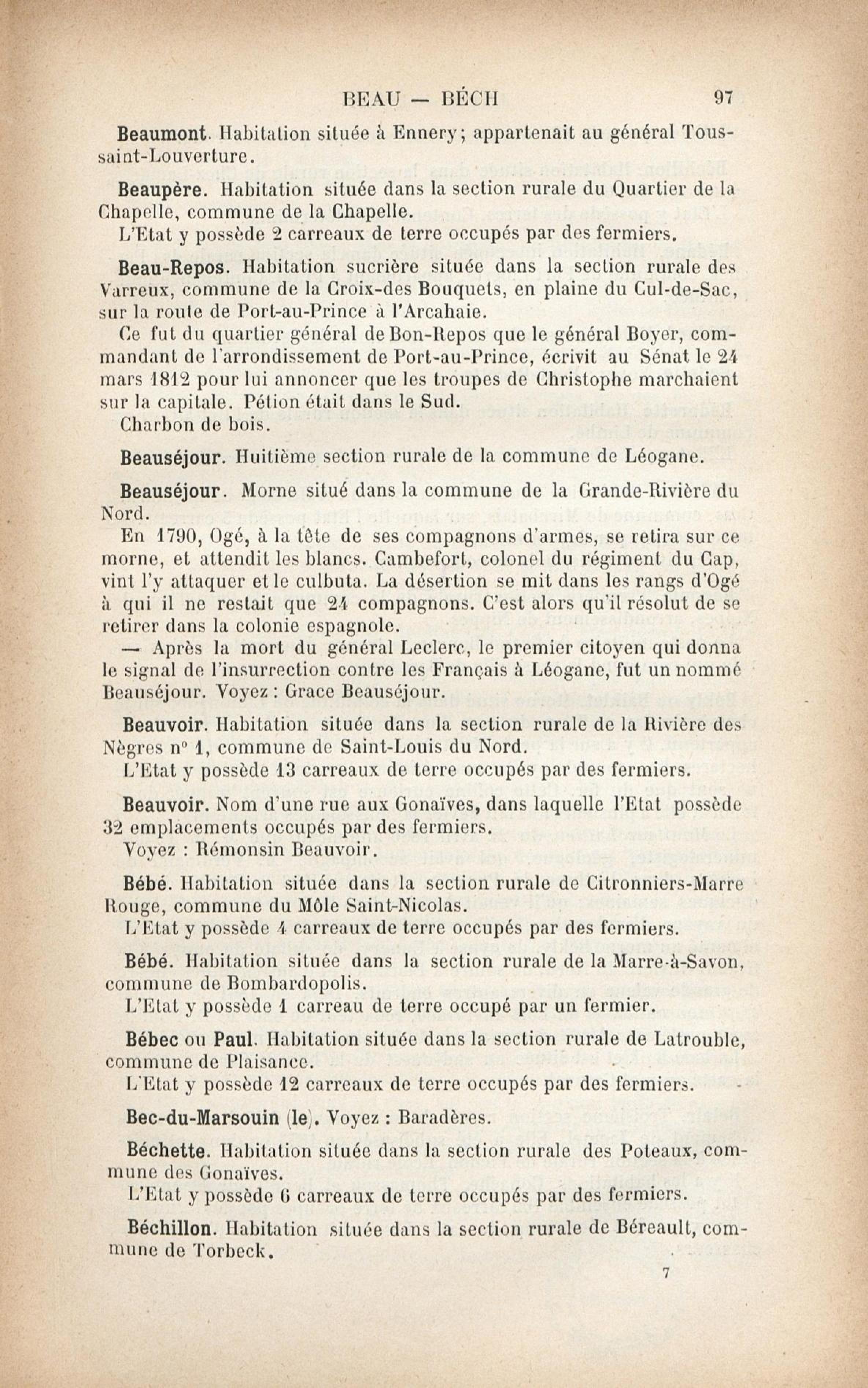 BEAU — BÉCH 97

Beaumont. Habitation située à Ennery; appartenait au général Toussaint-Louverture.

Beaupère. Habitation située dans la section rurale du Quartier de la Chapelle, commune de la Chapelle.
L'Etat y possède 2 carreaux de terre occupés par des fermiers.

Beau-Repos. Habitation sucrière située dans la section rurale des Varreux, commune de la Croix-des Bouquets, en plaine du Cul-de-Sac, sur la route de Port-au-Prince à l'Arcahaie.
Ce fut du quartier général de Bon-Repos que le général Boyer, commandant de l'arrondissement de Port-au-Prince, écrivit au Sénat le 24 mars 1812 pour lui annoncer que les troupes de Christophe marchaient sur la capitale. Pétion était dans le Sud.
Charbon de bois.

Beauséjour. Huitième section rurale de la commune de Léogane.

Beauséjour. Morne situé dans la commune de la Grande-Rivière du Nord.
En 1790, Ogé, à la tête de ses compagnons d'armes, se retira sur ce morne, et attendit les blancs. Cambefort, colonel du régiment du Cap, vint l'y attaquer et le culbuta. La désertion se mit dans les rangs d'Ogé à qui il ne restait que 24 compagnons. C'est alors qu'il résolut de se retirer dans la colonie espagnole.
— Après la mort du général Leclerc, le premier citoyen qui donna le signal de l'insurrection contre les Français à Léogane, fut un nommé Beauséjour. Voyez : Grace Beauséjour.

Beauvoir. Habitation située dans la section rurale de la Rivière des Nègres n° 1, commune de Saint-Louis du Nord.
L'Etat y possède 13 carreaux de terre occupés par des fermiers.

Beauvoir. Nom d'une rue aux Gonaïves, dans laquelle l'Etat possède 32 emplacements occupés par des fermiers.
Voyez : Rémonsin Beauvoir.

Bébé. Habitation située dans la section rurale de Citronniers-Marre Rouge, commune du Môle Saint-Nicolas.
L'Etat y possède 4 carreaux de terre occupés par des fermiers.

Bébé. Habitation située dans la section rurale de la Marre-à-Savon, commune de Bombardopolis.
L'Etat y possède 1 carreau de terre occupé par un fermier.

Bébec ou Paul. Habitation située dans la section rurale de Latrouble, commune de Plaisance.
L'Etat y possède 12 carreaux de terre occupés par des fermiers.

Bec-du-Marsouin (le). Voyez : Baradères.

Béchette. Habitation située dans la section rurale des Poteaux, commune des Gonaïves.
L'Etat y possède 6 carreaux de terre occupés par des fermiers.

Béchillon. Habitation située dans la section rurale de Béreault, commune de Torbeck.

7